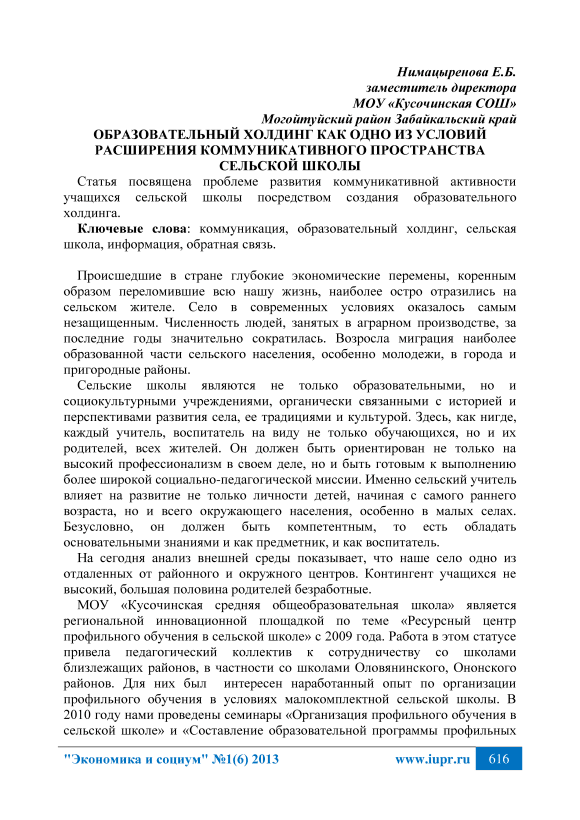 Нимацыренова Е.Б.
заместитель директора
МОУ «Кусочинская СОШ»
Могойтуйский район Забайкальский край

ОБРАЗОВАТЕЛЬНЫЙ ХОЛДИНГ КАК ОДНО ИЗ УСЛОВИЙ РАСШИРЕНИЯ КОММУНИКАТИВНОГО ПРОСТРАНСТВА СЕЛЬСКОЙ ШКОЛЫ

Статья посвящена проблеме развития коммуникативной активности учащихся сельской школы посредством создания образовательного холдинга.

Ключевые слова: коммуникация, образовательный холдинг, сельская школа, информация, обратная связь.

Происшедшие в стране глубокие экономические перемены, коренным образом переломившие всю нашу жизнь, наиболее остро отразились на сельском жителе. Село в современных условиях оказалось самым незащищенным. Численность людей, занятых в аграрном производстве, за последние годы значительно сократилась. Возросла миграция наиболее образованной части сельского населения, особенно молодежи, в города и пригородные районы.

Сельские школы являются не только образовательными, но и социокультурными учреждениями, органически связанными с историей и перспективами развития села, ее традициями и культурой. Здесь, как нигде, каждый учитель, воспитатель на виду не только обучающихся, но и их родителей, всех жителей. Он должен быть ориентирован не только на высокий профессионализм в своем деле, но и быть готовым к выполнению более широкой социально-педагогической миссии. Именно сельский учитель влияет на развитие не только личности детей, начиная с самого раннего возраста, но и всего окружающего населения, особенно в малых селах. Безусловно, он должен быть компетентным, то есть обладать основательными знаниями и как предметник, и как воспитатель.

На сегодня анализ внешней среды показывает, что наше село одно из отдаленных от районного и окружного центров. Контингент учащихся не высокий, большая половина родителей безработные.

МОУ «Кусочинская средняя общеобразовательная школа» является региональной инновационной площадкой по теме «Ресурсный центр профильного обучения в сельской школе» с 2009 года. Работа в этом статусе привела педагогический коллектив к сотрудничеству со школами близлежащих районов, в частности со школами Оловянинского, Ононского районов. Для них был интересен наработанный опыт по организации профильного обучения в условиях малокомплектной сельской школы. В 2010 году нами проведены семинары «Организация профильного обучения в сельской школе» и «Составление образовательной программы профильных

"Экономика и социум" №1(6) 2013 www.iupr.ru 616